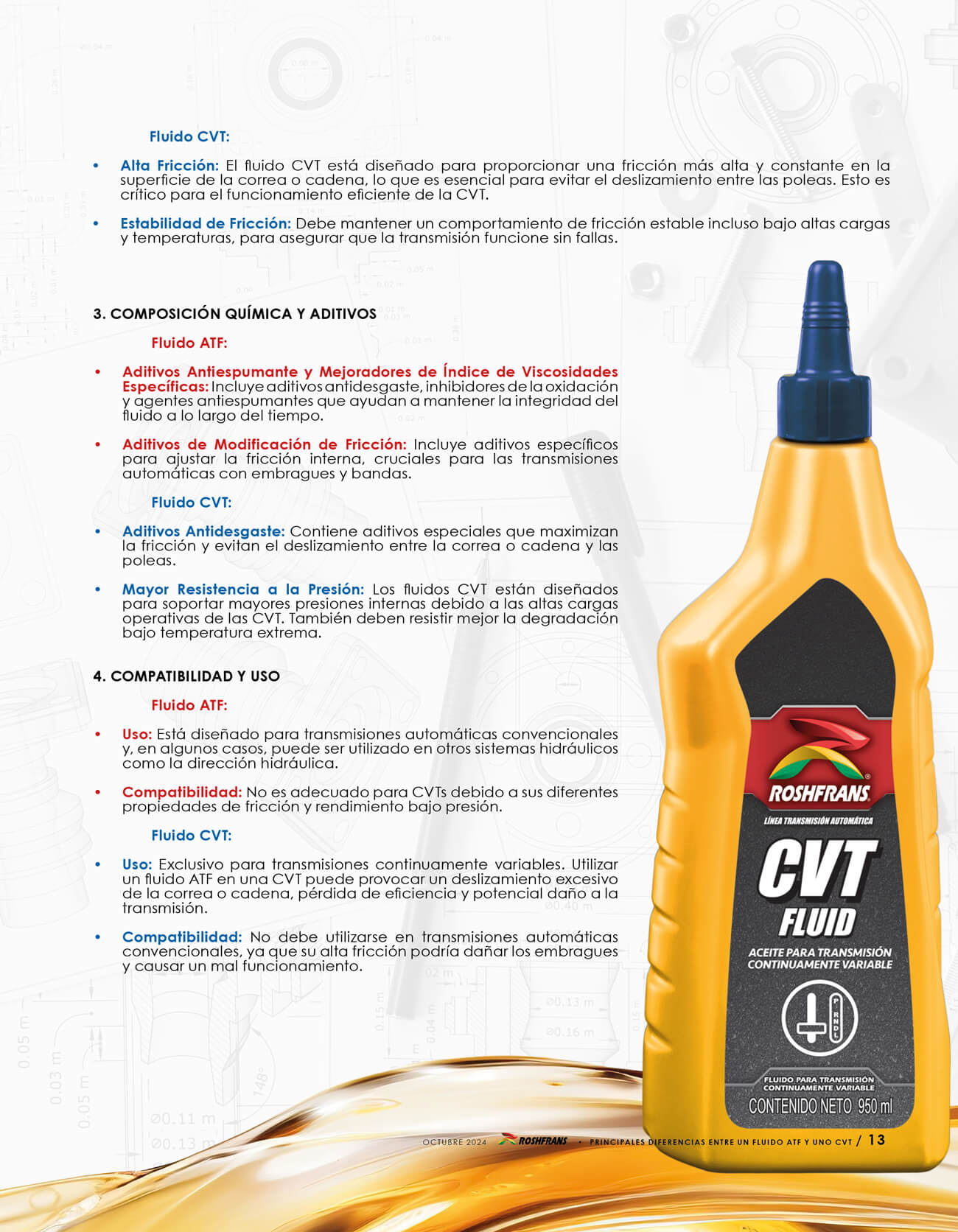 Fluido CVT:

• Alta Fricción: El fluido CVT está diseñado para proporcionar una fricción más alta y constante en la superficie de la correa o cadena, lo que es esencial para evitar el deslizamiento entre las poleas. Esto es crítico para el funcionamiento eficiente de la CVT.

• Estabilidad de Fricción: Debe mantener un comportamiento de fricción estable incluso bajo altas cargas y temperaturas, para asegurar que la transmisión funcione sin fallas.

3. COMPOSICIÓN QUÍMICA Y ADITIVOS

Fluido ATF:

• Aditivos Antiespumante y Mejoradores de Índice de Viscosidades Específicas: Incluye aditivos antidesgaste, inhibidores de la oxidación y agentes antiespumantes que ayudan a mantener la integridad del fluido a lo largo del tiempo.

• Aditivos de Modificación de Fricción: Incluye aditivos específicos para ajustar la fricción interna, cruciales para las transmisiones automáticas con embragues y bandas.

Fluido CVT:

• Aditivos Antidesgaste: Contiene aditivos especiales que maximizan la fricción y evitan el deslizamiento entre la correa o cadena y las poleas.

• Mayor Resistencia a la Presión: Los fluidos CVT están diseñados para soportar mayores presiones internas debido a las altas cargas operativas de las CVT. También deben resistir mejor la degradación bajo temperatura extrema.

4. COMPATIBILIDAD Y USO

Fluido ATF:

• Uso: Está diseñado para transmisiones automáticas convencionales y, en algunos casos, puede ser utilizado en otros sistemas hidráulicos como la dirección hidráulica.

• Compatibilidad: No es adecuado para CVTs debido a sus diferentes propiedades de fricción y rendimiento bajo presión.

Fluido CVT:

• Uso: Exclusivo para transmisiones continuamente variables. Utilizar un fluido ATF en una CVT puede provocar un deslizamiento excesivo de la correa o cadena, pérdida de eficiencia y potencial daño a la transmisión.

• Compatibilidad: No debe utilizarse en transmisiones automáticas convencionales, ya que su alta fricción podría dañar los embragues y causar un mal funcionamiento.

ROSHFRANS
LÍNEA TRANSMISIÓN AUTOMÁTICA
CVT FLUID
ACEITE PARA TRANSMISIÓN CONTINUAMENTE VARIABLE
P R N D L
FLUIDO PARA TRANSMISIÓN CONTINUAMENTE VARIABLE
CONTENIDO NETO 950 ml

OCTUBRE 2024 ROSHFRANS • PRINCIPALES DIFERENCIAS ENTRE UN FLUIDO ATF Y UNO CVT / 13